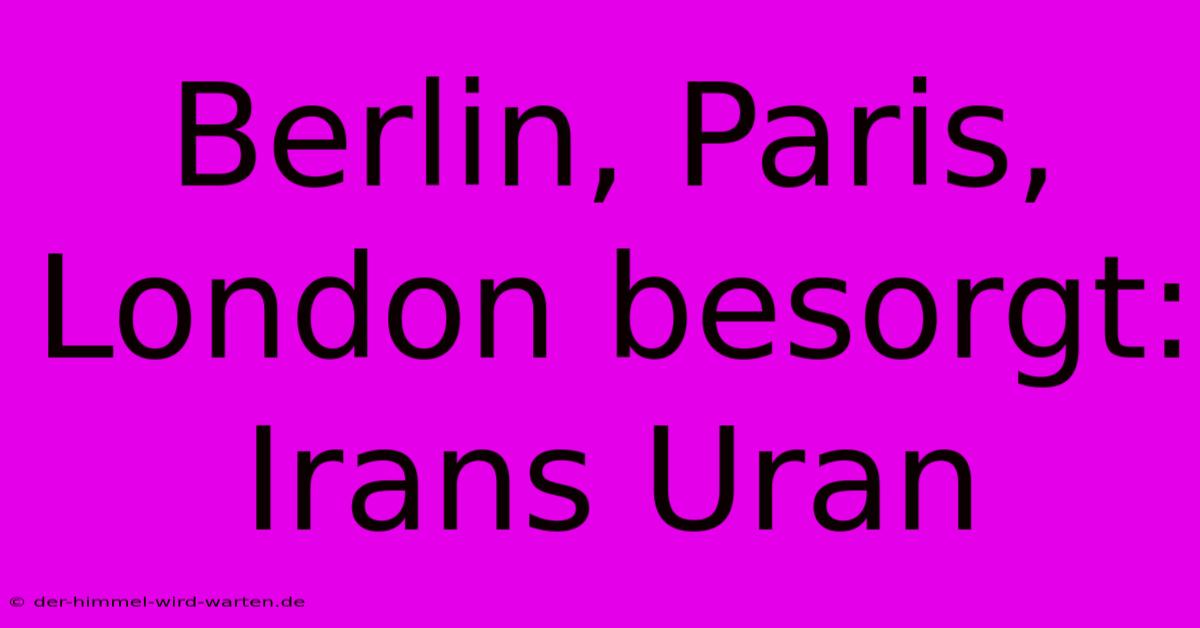 Berlin, Paris, London besorgt: Irans Uran

© der-himmel-wird-warten.de